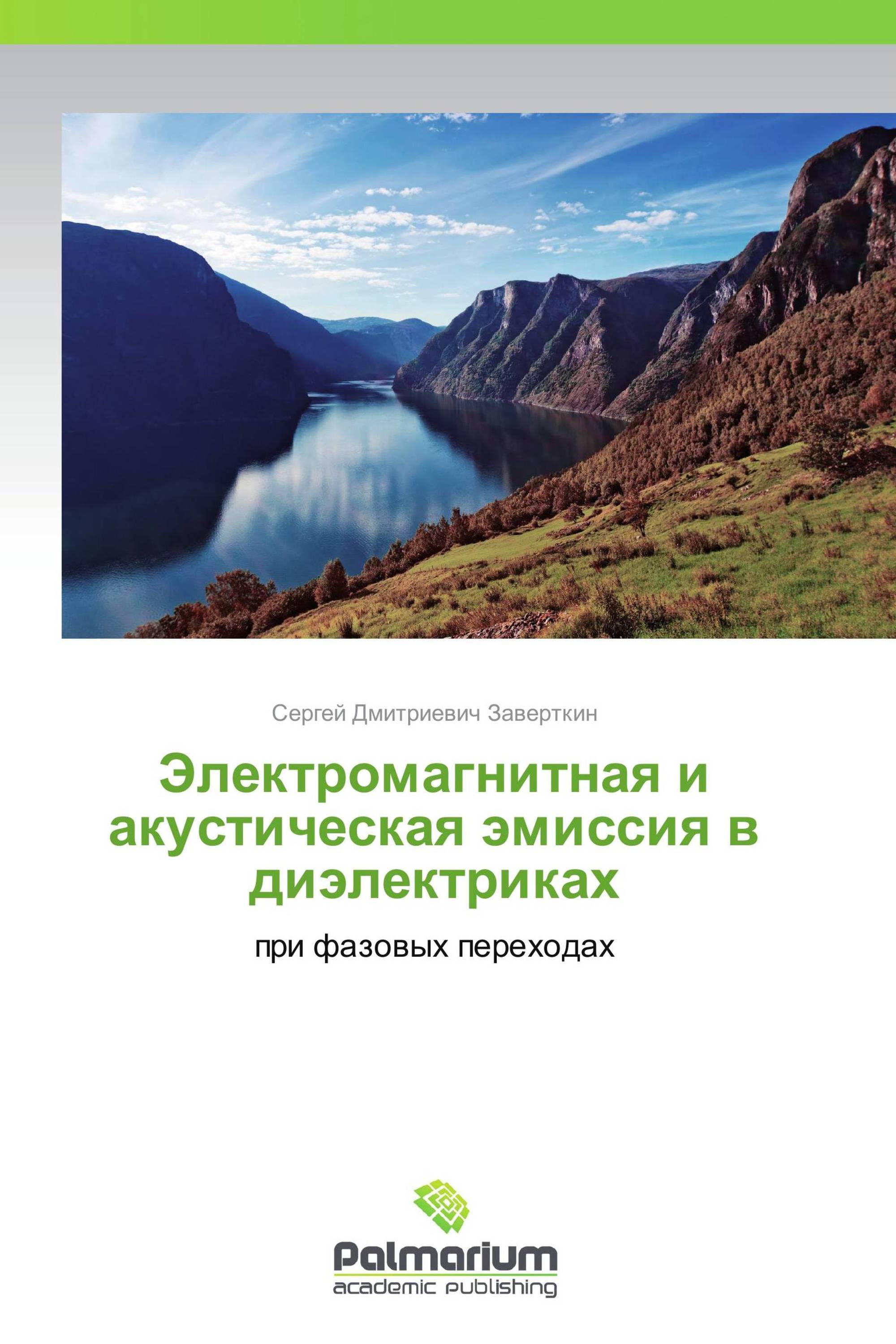 Сергей Дмитриевич Заверткин

Электромагнитная и акустическая эмиссия в диэлектриках

при фазовых переходах

Palmarium
academic publishing